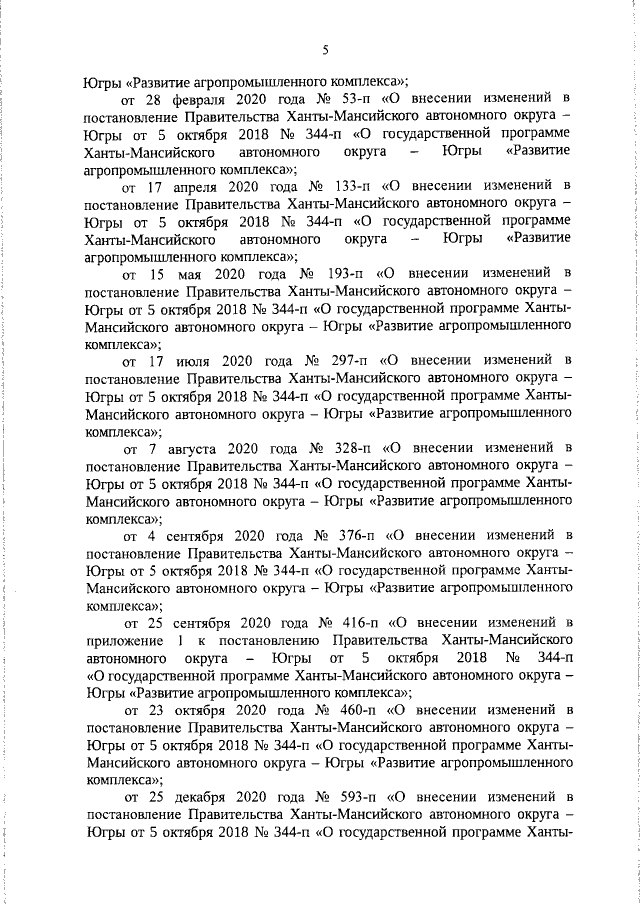 5

Югры «Развитие агропромышленного комплекса»;

от 28 февраля 2020 года № 53-п «О внесении изменений в постановление Правительства Ханты-Мансийского автономного округа – Югры от 5 октября 2018 № 344-п «О государственной программе Ханты-Мансийского автономного округа – Югры «Развитие агропромышленного комплекса»;

от 17 апреля 2020 года № 133-п «О внесении изменений в постановление Правительства Ханты-Мансийского автономного округа – Югры от 5 октября 2018 № 344-п «О государственной программе Ханты-Мансийского автономного округа – Югры «Развитие агропромышленного комплекса»;

от 15 мая 2020 года № 193-п «О внесении изменений в постановление Правительства Ханты-Мансийского автономного округа – Югры от 5 октября 2018 № 344-п «О государственной программе Ханты-Мансийского автономного округа – Югры «Развитие агропромышленного комплекса»;

от 17 июля 2020 года № 297-п «О внесении изменений в постановление Правительства Ханты-Мансийского автономного округа – Югры от 5 октября 2018 № 344-п «О государственной программе Ханты-Мансийского автономного округа – Югры «Развитие агропромышленного комплекса»;

от 7 августа 2020 года № 328-п «О внесении изменений в постановление Правительства Ханты-Мансийского автономного округа – Югры от 5 октября 2018 № 344-п «О государственной программе Ханты-Мансийского автономного округа – Югры «Развитие агропромышленного комплекса»;

от 4 сентября 2020 года № 376-п «О внесении изменений в постановление Правительства Ханты-Мансийского автономного округа – Югры от 5 октября 2018 № 344-п «О государственной программе Ханты-Мансийского автономного округа – Югры «Развитие агропромышленного комплекса»;

от 25 сентября 2020 года № 416-п «О внесении изменений в приложение 1 к постановлению Правительства Ханты-Мансийского автономного округа – Югры от 5 октября 2018 № 344-п «О государственной программе Ханты-Мансийского автономного округа – Югры «Развитие агропромышленного комплекса»;

от 23 октября 2020 года № 460-п «О внесении изменений в постановление Правительства Ханты-Мансийского автономного округа – Югры от 5 октября 2018 № 344-п «О государственной программе Ханты-Мансийского автономного округа – Югры «Развитие агропромышленного комплекса»;

от 25 декабря 2020 года № 593-п «О внесении изменений в постановление Правительства Ханты-Мансийского автономного округа – Югры от 5 октября 2018 № 344-п «О государственной программе Ханты-